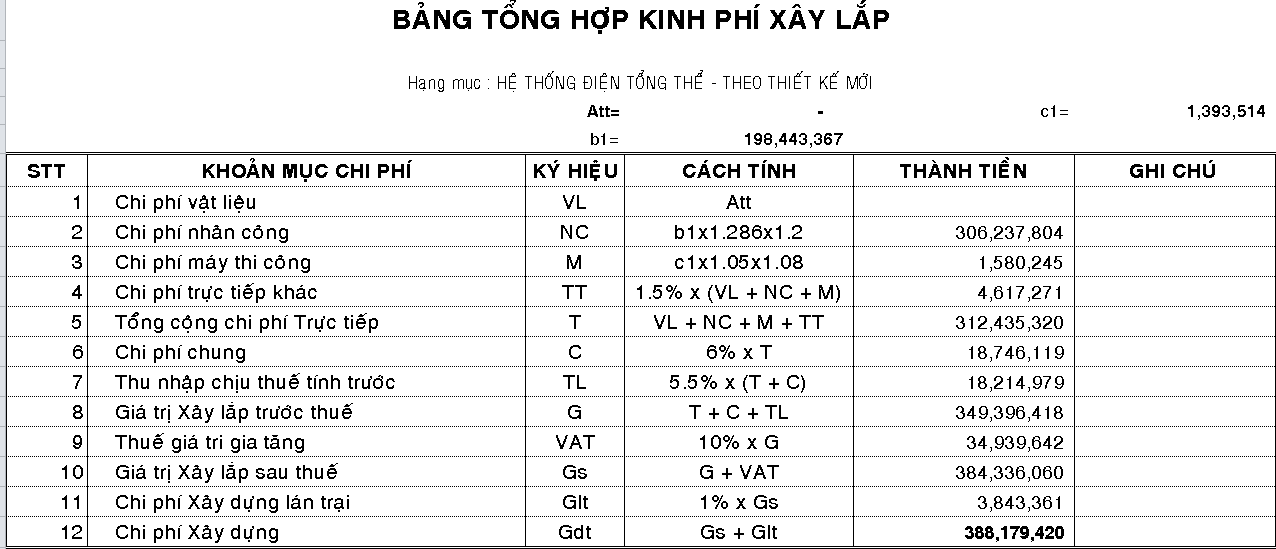 BẢNG TỔNG HỢP KINH PHÍ XÂY LẮP

Hạng mục : HỆ THỐNG ĐIỆN TỔNG THỂ - THEO THIẾT KẾ MỚI

Att= -    c1= 1,393,514

b1= 198,443,367

| STT | KHOẢN MỤC CHI PHÍ | KÝ HIỆU | CÁCH TÍNH | THÀNH TIỀN | GHI CHÚ |
|---|---|---|---|---|---|
| 1 | Chi phí vật liệu | VL | Att | | |
| 2 | Chi phí nhân công | NC | b1x1.286x1.2 | 306,237,804 | |
| 3 | Chi phí máy thi công | M | c1x1.05x1.08 | 1,580,245 | |
| 4 | Chi phí trực tiếp khác | TT | 1.5% x (VL + NC + M) | 4,617,271 | |
| 5 | Tổng cộng chi phí Trực tiếp | T | VL + NC + M + TT | 312,435,320 | |
| 6 | Chi phí chung | C | 6% x T | 18,746,119 | |
| 7 | Thu nhập chịu thuế tính trước | TL | 5.5% x (T + C) | 18,214,979 | |
| 8 | Giá trị Xây lắp trước thuế | G | T + C + TL | 349,396,418 | |
| 9 | Thuế giá tri gia tăng | VAT | 10% x G | 34,939,642 | |
| 10 | Giá trị Xây lắp sau thuế | Gs | G + VAT | 384,336,060 | |
| 11 | Chi phí Xây dựng lán trại | Glt | 1% x Gs | 3,843,361 | |
| 12 | Chi phí Xây dựng | Gdt | Gs + Glt | 388,179,420 | |